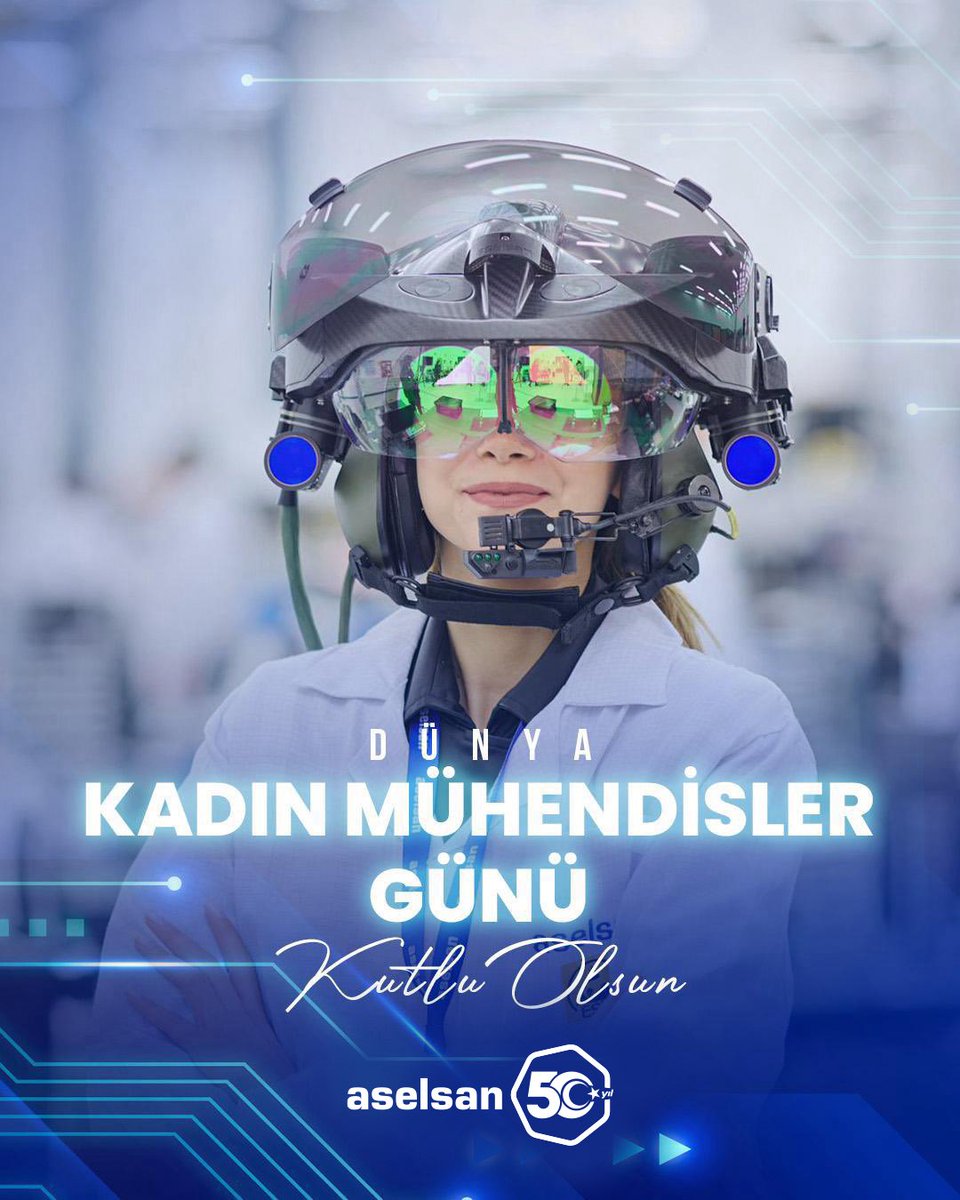 DÜNYA
KADIN MÜHENDİSLER GÜNÜ
Kutlu Olsun

aselsan 50 yıl